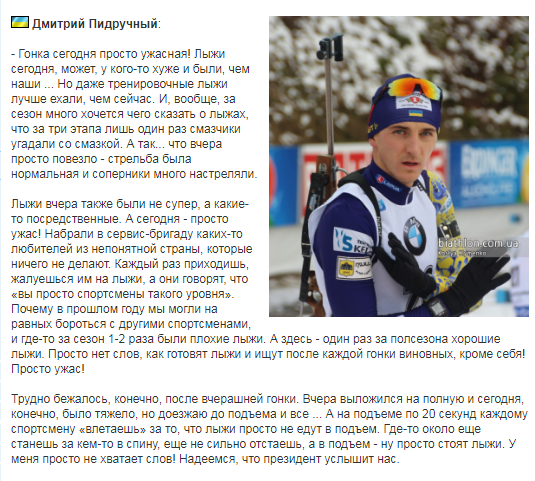 Дмитрий Пидручный:

- Гонка сегодня просто ужасная! Лыжи сегодня, может, у кого-то хуже и были, чем наши ... Но даже тренировочные лыжи лучше ехали, чем сейчас. И, вообще, за сезон много хочется чего сказать о лыжах, что за три этапа лишь один раз смазчики угадали со смазкой. А так... что вчера просто повезло - стрельба была нормальная и соперники много настреляли.

Лыжи вчера также были не супер, а какие-то посредственные. А сегодня - просто ужас! Набрали в сервис-бригаду каких-то любителей из непонятной страны, которые ничего не делают. Каждый раз приходишь, жалуешься им на лыжи, а они говорят, что «вы просто спортсмены такого уровня». Почему в прошлом году мы могли на равных бороться с другими спортсменами, и где-то за сезон 1-2 раза были плохие лыжи. А здесь - один раз за полсезона хорошие лыжи. Просто нет слов, как готовят лыжи и ищут после каждой гонки виновных, кроме себя! Просто ужас!

Трудно бежалось, конечно, после вчерашней гонки. Вчера выложился на полную и сегодня, конечно, было тяжело, но доезжаю до подъема и все ... А на подъеме по 20 секунд каждому спортсмену «влетаешь» за то, что лыжи просто не едут в подъем. Где-то около еще станешь за кем-то в спину, еще не сильно отстаешь, а в подъем - ну просто стоят лыжи. У меня просто не хватает слов! Надеемся, что президент услышит нас.

biathlon.com.ua